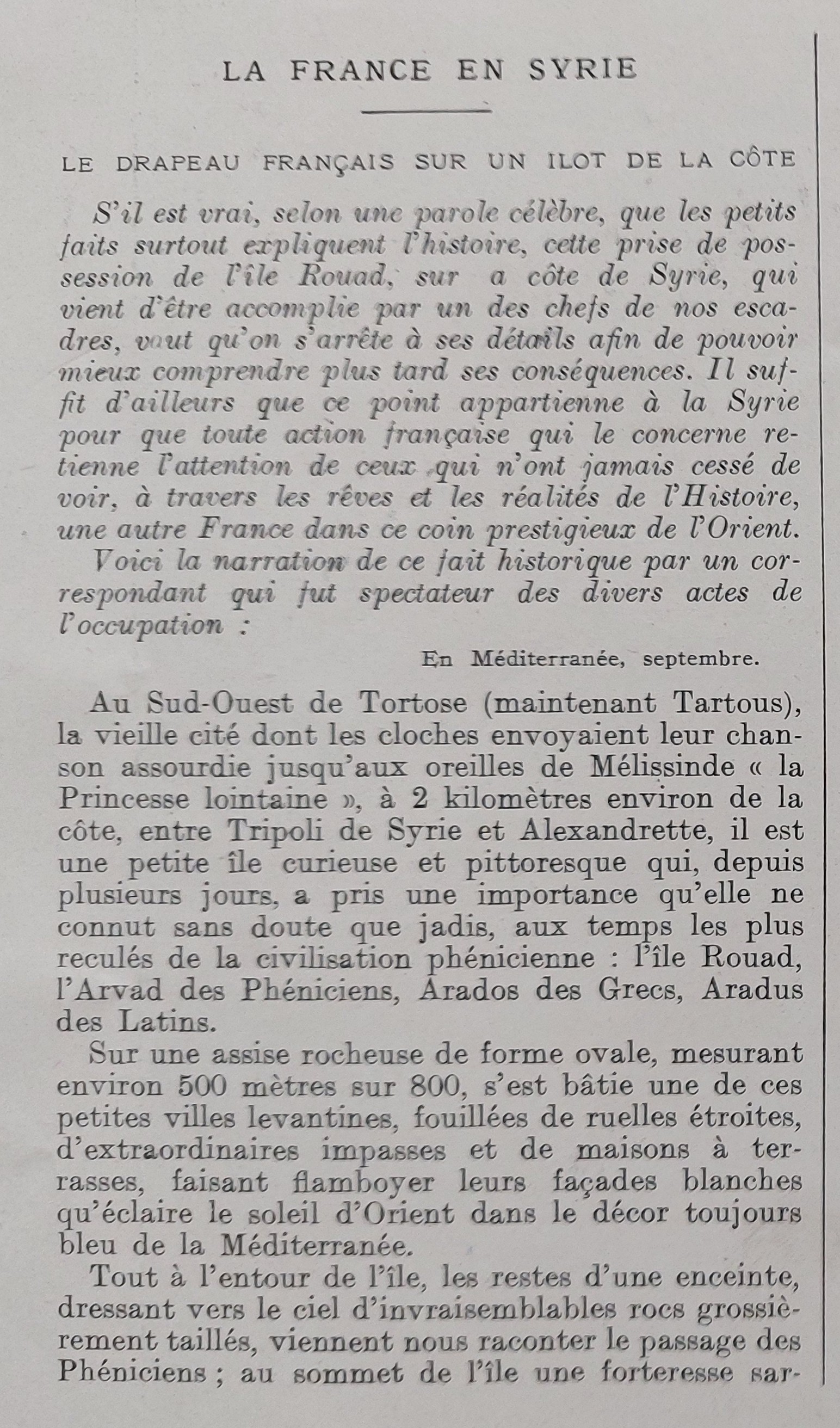 LA FRANCE EN SYRIE

LE DRAPEAU FRANÇAIS SUR UN ILOT DE LA CÔTE

S'il est vrai, selon une parole célèbre, que les petits faits surtout expliquent l'histoire, cette prise de possession de l'île Rouad, sur a côte de Syrie, qui vient d'être accomplie par un des chefs de nos escadres, vaut qu'on s'arrête à ses détails afin de pouvoir mieux comprendre plus tard ses conséquences. Il suffit d'ailleurs que ce point appartienne à la Syrie pour que toute action française qui le concerne retienne l'attention de ceux qui n'ont jamais cessé de voir, à travers les rêves et les réalités de l'Histoire, une autre France dans ce coin prestigieux de l'Orient.

Voici la narration de ce fait historique par un correspondant qui fut spectateur des divers actes de l'occupation :

En Méditerranée, septembre.

Au Sud-Ouest de Tortose (maintenant Tartous), la vieille cité dont les cloches envoyaient leur chanson assourdie jusqu'aux oreilles de Mélissinde « la Princesse lointaine », à 2 kilomètres environ de la côte, entre Tripoli de Syrie et Alexandrette, il est une petite île curieuse et pittoresque qui, depuis plusieurs jours, a pris une importance qu'elle ne connut sans doute que jadis, aux temps les plus reculés de la civilisation phénicienne : l'île Rouad, l'Arvad des Phéniciens, Arados des Grecs, Aradus des Latins.

Sur une assise rocheuse de forme ovale, mesurant environ 500 mètres sur 800, s'est bâtie une de ces petites villes levantines, fouillées de ruelles étroites, d'extraordinaires impasses et de maisons à terrasses, faisant flamboyer leurs façades blanches qu'éclaire le soleil d'Orient dans le décor toujours bleu de la Méditerranée.

Tout à l'entour de l'île, les restes d'une enceinte, dressant vers le ciel d'invraisemblables rocs grossièrement taillés, viennent nous raconter le passage des Phéniciens ; au sommet de l'île une forteresse sar-